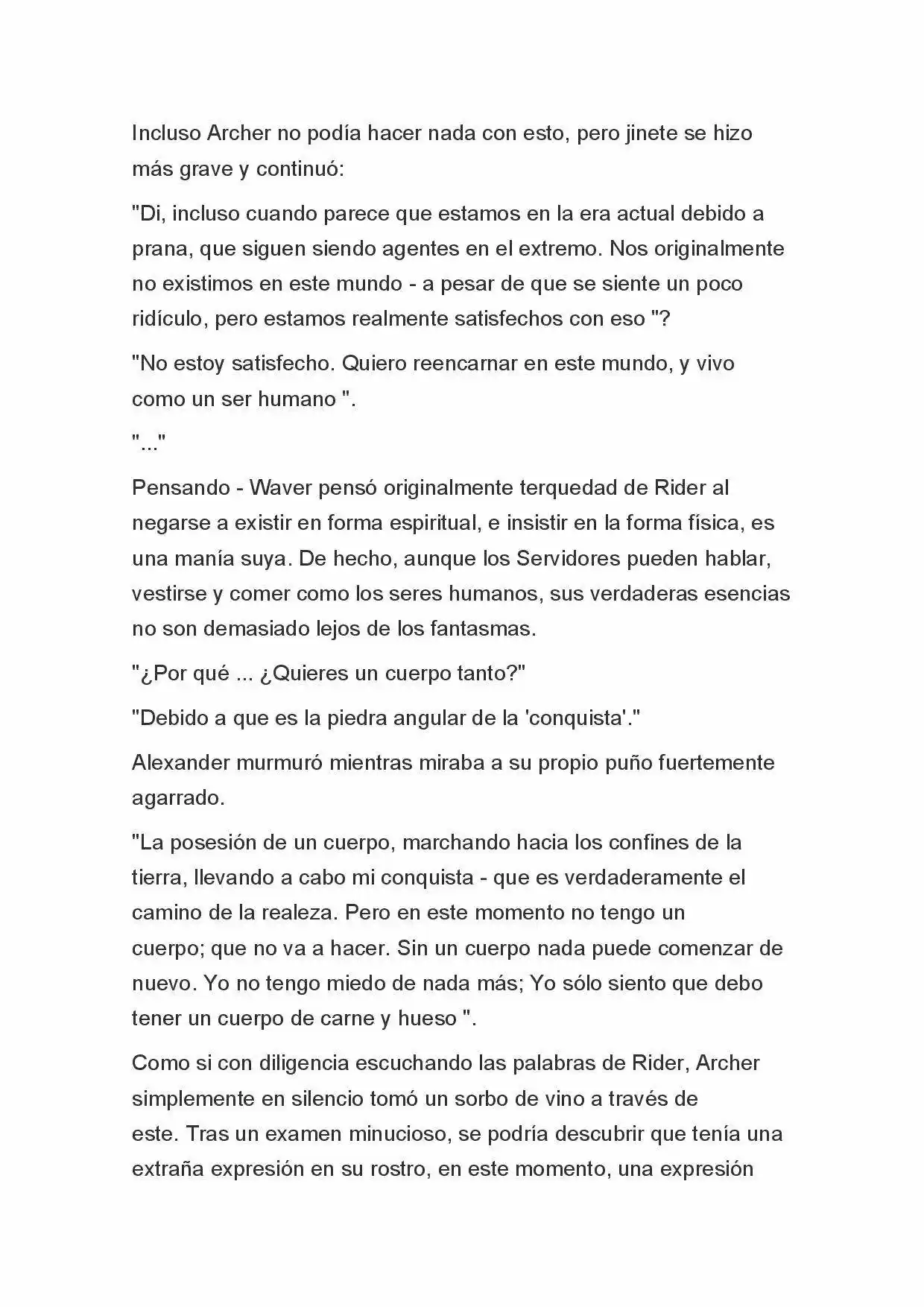 Incluso Archer no podía hacer nada con esto, pero jinete se hizo más grave y continuó:

"Di, incluso cuando parece que estamos en la era actual debido a prana, que siguen siendo agentes en el extremo. Nos originalmente no existimos en este mundo - a pesar de que se siente un poco ridículo, pero estamos realmente satisfechos con eso "?

"No estoy satisfecho. Quiero reencarnar en este mundo, y vivo como un ser humano ".

"..."

Pensando - Waver pensó originalmente terquedad de Rider al negarse a existir en forma espiritual, e insistir en la forma física, es una manía suya. De hecho, aunque los Servidores pueden hablar, vestirse y comer como los seres humanos, sus verdaderas esencias no son demasiado lejos de los fantasmas.

"¿Por qué ... ¿Quieres un cuerpo tanto?"

"Debido a que es la piedra angular de la 'conquista'."

Alexander murmuró mientras miraba a su propio puño fuertemente agarrado.

"La posesión de un cuerpo, marchando hacia los confines de la tierra, llevando a cabo mi conquista - que es verdaderamente el camino de la realeza. Pero en este momento no tengo un cuerpo; que no va a hacer. Sin un cuerpo nada puede comenzar de nuevo. Yo no tengo miedo de nada más; Yo sólo siento que debo tener un cuerpo de carne y hueso ".

Como si con diligencia escuchando las palabras de Rider, Archer simplemente en silencio tomó un sorbo de vino a través de este. Tras un examen minucioso, se podría descubrir que tenía una extraña expresión en su rostro, en este momento, una expresión